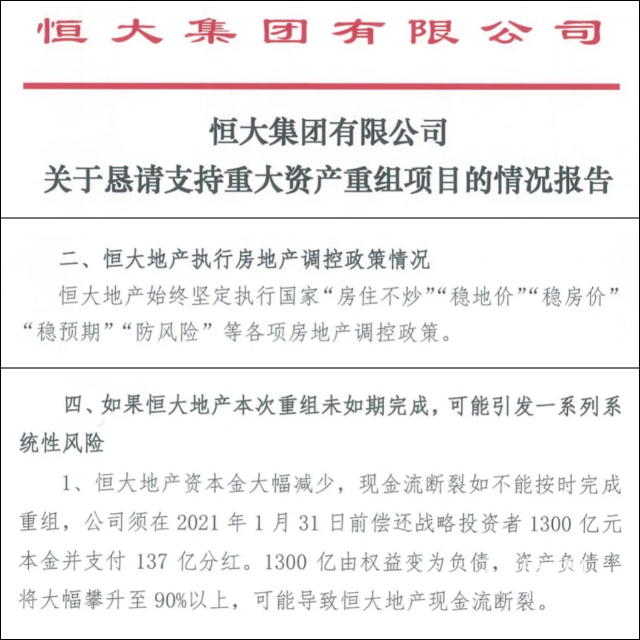 恒大集团有限公司

恒大集团有限公司
关于恳请支持重大资产重组项目的情况报告

二、恒大地产执行房地产调控政策情况

恒大地产始终坚定执行国家“房住不炒”“稳地价”“稳房价”“稳预期”“防风险”等各项房地产调控政策。

四、如果恒大地产本次重组未如期完成，可能引发一系列系统性风险

1、恒大地产资本金大幅减少，现金流断裂如不能按时完成重组，公司须在 2021 年 1 月 31 日前偿还战略投资者 1300 亿元本金并支付 137 亿分红。1300 亿由权益变为负债，资产负债率将大幅攀升至 90%以上，可能导致恒大地产现金流断裂。